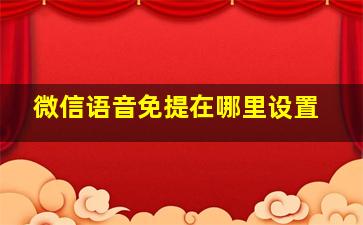 微信语音免提在哪里设置